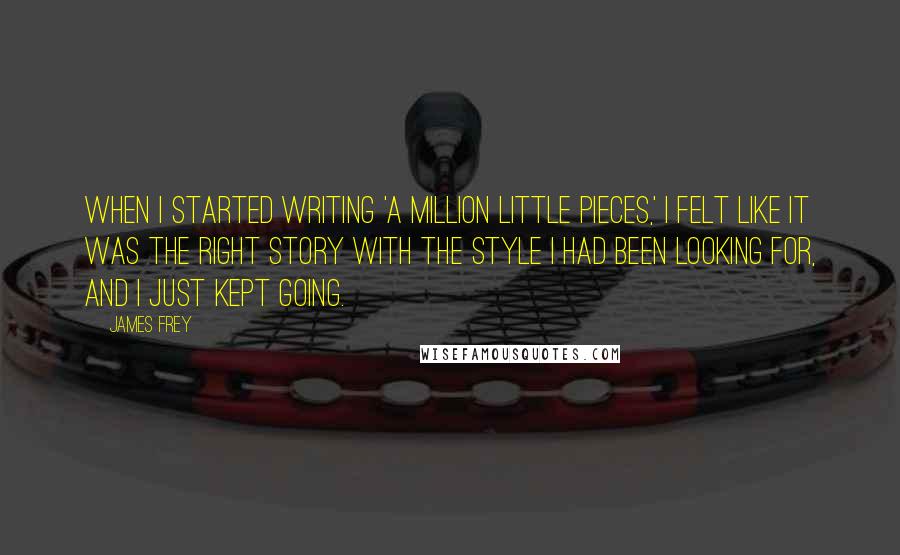 WHEN I STARTED WRITING 'A MILLION LITTLE PIECES,' I FELT LIKE IT WAS THE RIGHT STORY WITH THE STYLE I HAD BEEN LOOKING FOR, AND I JUST KEPT GOING.

JAMES FREY

WISEFAMOUSQUOTES.COM